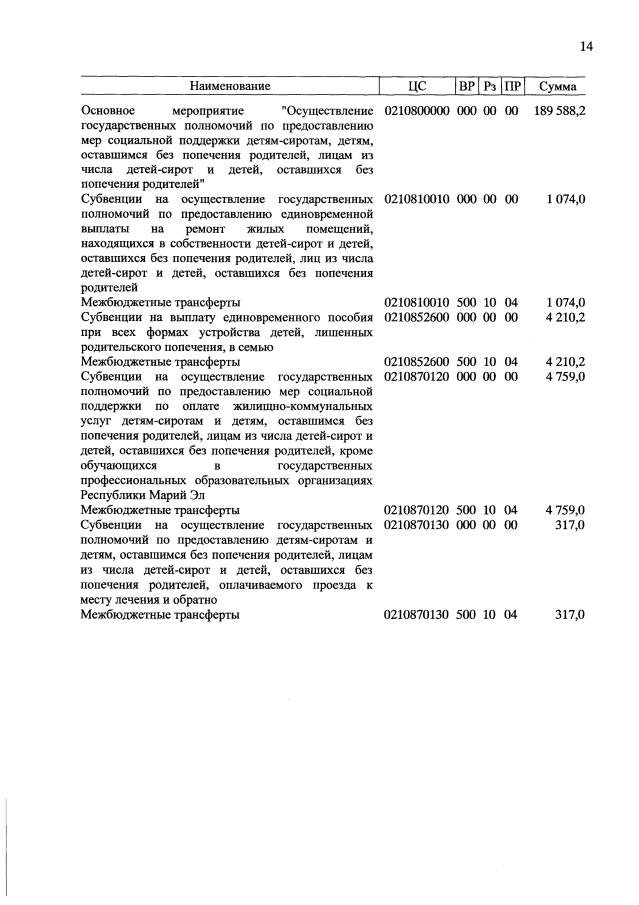 14

| Наименование | ЦС | ВР | Рз | ПР | Сумма |
|---|---|---|---|---|---|
| Основное мероприятие "Осуществление государственных полномочий по предоставлению мер социальной поддержки детям-сиротам, детям, оставшимся без попечения родителей, лицам из числа детей-сирот и детей, оставшихся без попечения родителей" | 0210800000 | 000 | 00 | 00 | 189 588,2 |
| Субвенции на осуществление государственных полномочий по предоставлению единовременной выплаты на ремонт жилых помещений, находящихся в собственности детей-сирот и детей, оставшихся без попечения родителей, лиц из числа детей-сирот и детей, оставшихся без попечения родителей | 0210810010 | 000 | 00 | 00 | 1 074,0 |
| Межбюджетные трансферты | 0210810010 | 500 | 10 | 04 | 1 074,0 |
| Субвенции на выплату единовременного пособия при всех формах устройства детей, лишенных родительского попечения, в семью | 0210852600 | 000 | 00 | 00 | 4 210,2 |
| Межбюджетные трансферты | 0210852600 | 500 | 10 | 04 | 4 210,2 |
| Субвенции на осуществление государственных полномочий по предоставлению мер социальной поддержки по оплате жилищно-коммунальных услуг детям-сиротам и детям, оставшимся без попечения родителей, лицам из числа детей-сирот и детей, оставшихся без попечения родителей, кроме обучающихся в государственных профессиональных образовательных организациях Республики Марий Эл | 0210870120 | 000 | 00 | 00 | 4 759,0 |
| Межбюджетные трансферты | 0210870120 | 500 | 10 | 04 | 4 759,0 |
| Субвенции на осуществление государственных полномочий по предоставлению детям-сиротам и детям, оставшимся без попечения родителей, лицам из числа детей-сирот и детей, оставшихся без попечения родителей, оплачиваемого проезда к месту лечения и обратно | 0210870130 | 000 | 00 | 00 | 317,0 |
| Межбюджетные трансферты | 0210870130 | 500 | 10 | 04 | 317,0 |